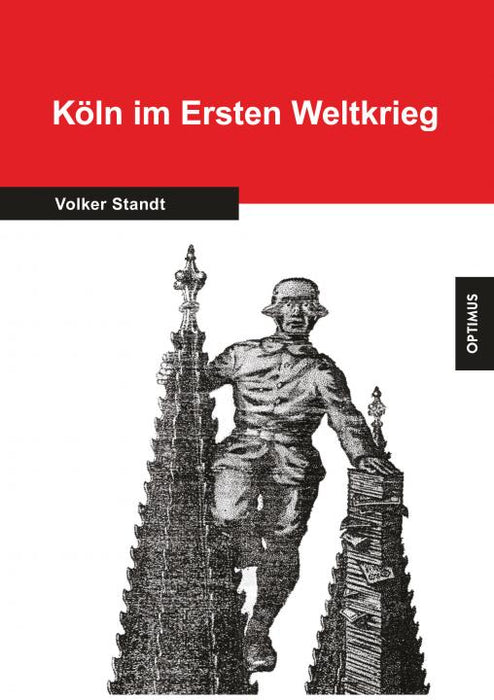 Köln im Ersten Weltkrieg

Volker Standt

OPTIMUS